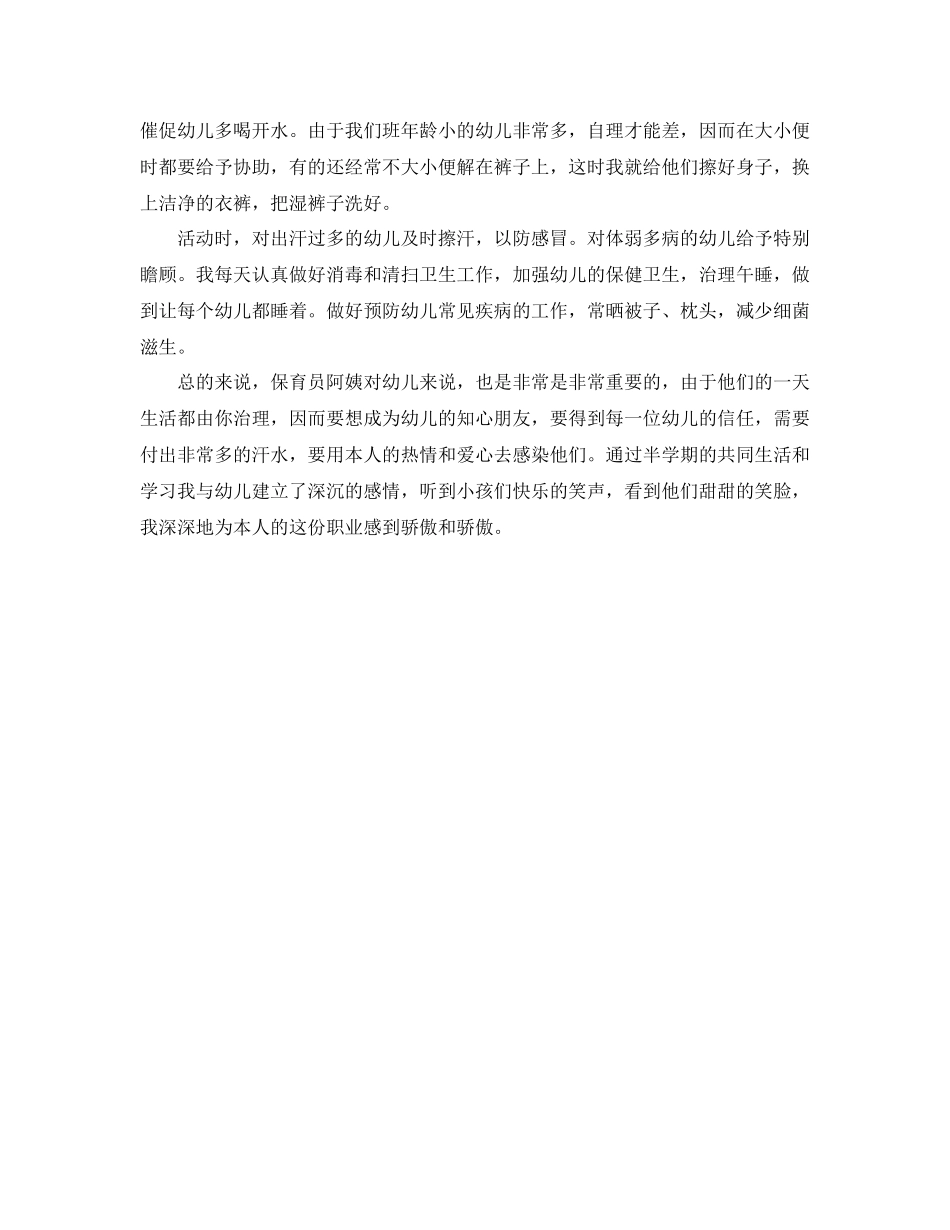 催促幼儿多喝开水。由于我们班年龄小的幼儿非常多，自理才能差，因而在大小便时都要给予协助，有的还经常不大小便解在裤子上，这时我就给他们擦好身子，换上洁净的衣裤，把湿裤子洗好。

活动时，对出汗过多的幼儿及时擦汗，以防感冒。对体弱多病的幼儿给予特别瞻顾。我每天认真做好消毒和清扫卫生工作，加强幼儿的保健卫生，治理午睡，做到让每个幼儿都睡着。做好预防幼儿常见疾病的工作，常晒被子、枕头，减少细菌滋生。

总的来说，保育员阿姨对幼儿来说，也是非常是非常重要的，由于他们的一天生活都由你治理，因而要想成为幼儿的知心朋友，要得到每一位幼儿的信任，需要付出非常多的汗水，要用本人的热情和爱心去感染他们。通过半学期的共同生活和学习我与幼儿建立了深沉的感情，听到小孩们快乐的笑声，看到他们甜甜的笑脸，我深深地为本人的这份职业感到骄傲和骄傲。